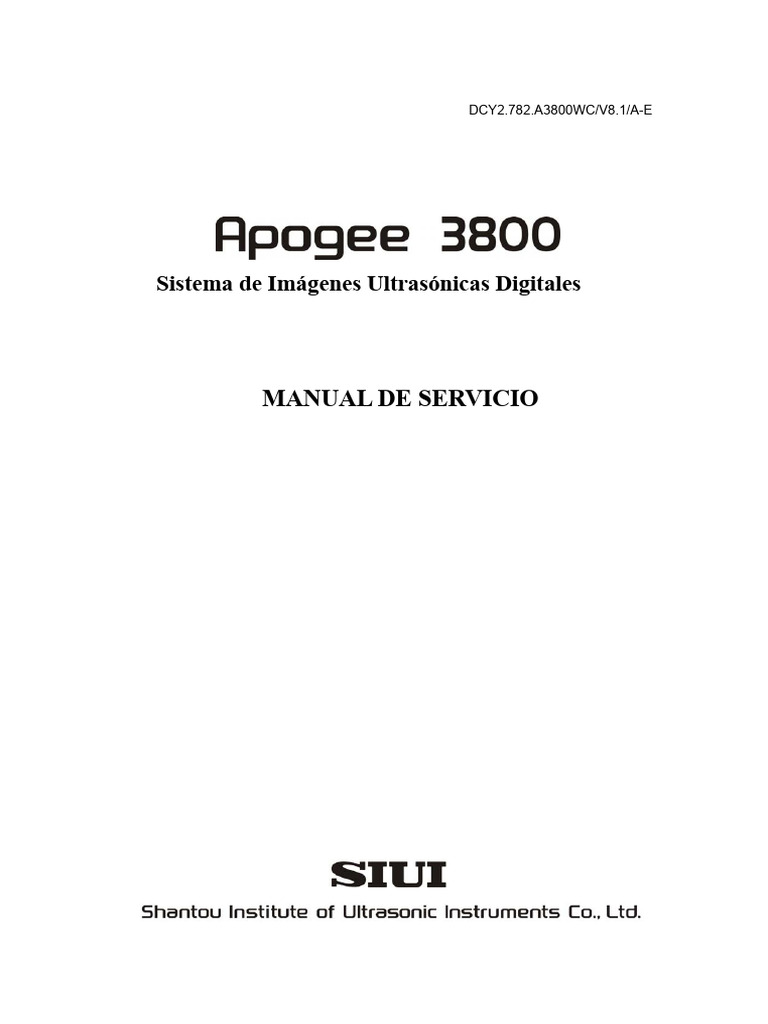 DCY2.782.A3800WC/V8.1/A-E

Apogee 3800

Sistema de Imágenes Ultrasónicas Digitales

MANUAL DE SERVICIO

SIUI

Shantou Institute of Ultrasonic Instruments Co., Ltd.